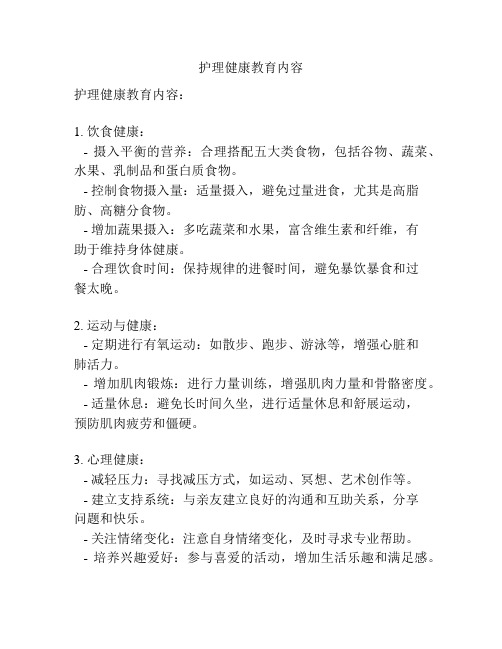 护理健康教育内容

护理健康教育内容：

1. 饮食健康：
- 摄入平衡的营养：合理搭配五大类食物，包括谷物、蔬菜、水果、乳制品和蛋白质食物。
- 控制食物摄入量：适量摄入，避免过量进食，尤其是高脂肪、高糖分食物。
- 增加蔬果摄入：多吃蔬菜和水果，富含维生素和纤维，有助于维持身体健康。
- 合理饮食时间：保持规律的进餐时间，避免暴饮暴食和过餐太晚。

2. 运动与健康：
- 定期进行有氧运动：如散步、跑步、游泳等，增强心脏和肺活力。
- 增加肌肉锻炼：进行力量训练，增强肌肉力量和骨骼密度。
- 适量休息：避免长时间久坐，进行适量休息和舒展运动，预防肌肉疲劳和僵硬。

3. 心理健康：
- 减轻压力：寻找减压方式，如运动、冥想、艺术创作等。
- 建立支持系统：与亲友建立良好的沟通和互助关系，分享问题和快乐。
- 关注情绪变化：注意自身情绪变化，及时寻求专业帮助。
- 培养兴趣爱好：参与喜爱的活动，增加生活乐趣和满足感。